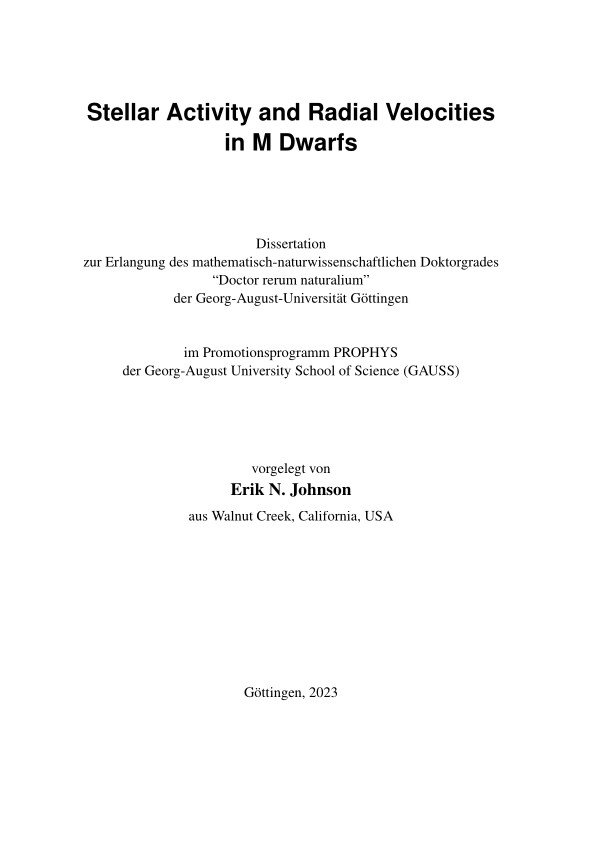 Stellar Activity and Radial Velocities in M Dwarfs

Dissertation
zur Erlangung des mathematisch-naturwissenschaftlichen Doktorgrades
“Doctor rerum naturalium”
der Georg-August-Universität Göttingen

im Promotionsprogramm PROPHYS
der Georg-August University School of Science (GAUSS)

vorgelegt von
Erik N. Johnson
aus Walnut Creek, California, USA

Göttingen, 2023